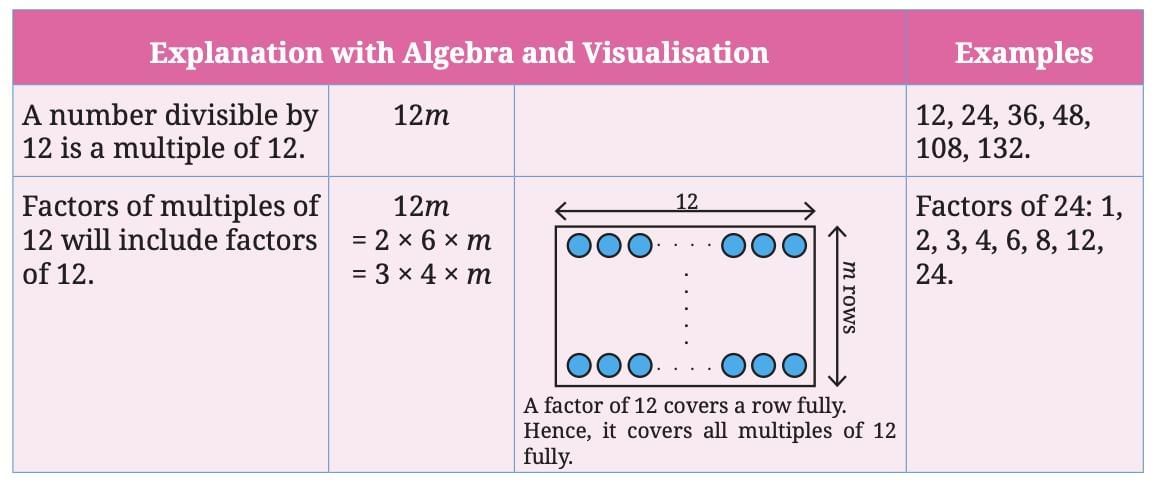 | Explanation with Algebra and Visualisation | | | Examples |
|---|---|---|---|
| A number divisible by 12 is a multiple of 12. | $12m$ | | 12, 24, 36, 48, 108, 132. |
| Factors of multiples of 12 will include factors of 12. | $12m$ $= 2 \times 6 \times m$ $= 3 \times 4 \times m$ | 12 $m$ rows A factor of 12 covers a row fully. Hence, it covers all multiples of 12 fully. | Factors of 24: 1, 2, 3, 4, 6, 8, 12, 24. |